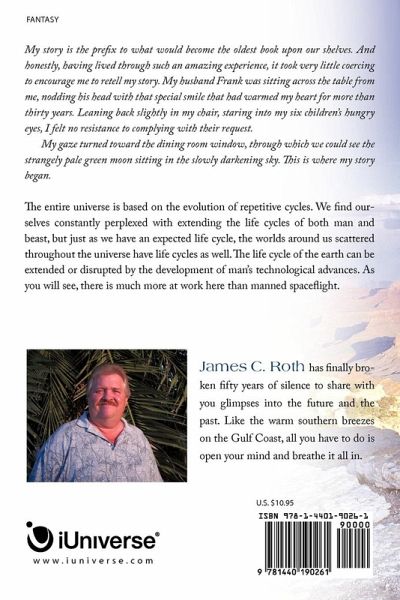 FANTASY

My story is the prefix to what would become the oldest book upon our shelves. And honestly, having lived through such an amazing experience, it took very little coercing to encourage me to retell my story. My husband Frank was sitting across the table from me, nodding his head with that special smile that had warmed my heart for more than thirty years. Leaning back slightly in my chair, staring into my six children's hungry eyes, I felt no resistance to complying with their request.

My gaze turned toward the dining room window, through which we could see the strangely pale green moon sitting in the slowly darkening sky. This is where my story began.

The entire universe is based on the evolution of repetitive cycles. We find ourselves constantly perplexed with extending the life cycles of both man and beast, but just as we have an expected life cycle, the worlds around us scattered throughout the universe have life cycles as well. The life cycle of the earth can be extended or disrupted by the development of man's technological advances. As you will see, there is much more at work here than manned spaceflight.

James C. Roth has finally broken fifty years of silence to share with you glimpses into the future and the past. Like the warm southern breezes on the Gulf Coast, all you have to do is open your mind and breathe it all in.

U.S. $10.95

ISBN 978-1-4401-9026-1

90000

9 781440 190261

iUniverse®
www.iuniverse.com